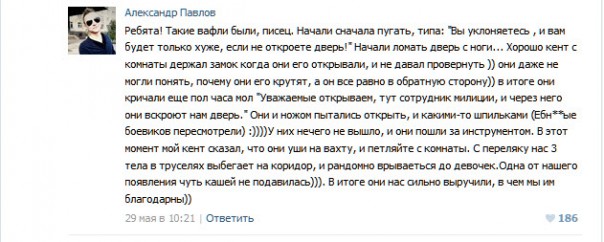 Александр Павлов

Ребята! Такие вафли были, писец. Начали сначала пугать, типа: "Вы уклоняетесь , и вам будет только хуже, если не откроете дверь!" Начали ломать дверь с ноги... Хорошо кент с комнаты держал замок когда они его открывали, и не давал провернуть )) они даже не могли понять, почему они его крутят, а он все равно в обратную сторону)) в итоге они кричали еще пол часа мол "Уважаемые открываем, тут сотрудник милиции, и через него они вскроют нам дверь." Они и ножом пытались открыть, и какими-то шпильками (Ебн**ые боевиков пересмотрели) :))))У них нечего не вышло, и они пошли за инструментом. В этот момент мой кент сказал, что они уши на вахту, и петляйте с комнаты. С переляку нас 3 тела в труселях выбегает на коридор, и рандомно врываеться до девочек.Одна от нашего появления чуть кашей не подавилась))). В итоге они нас сильно выручили, в чем мы им благодарны))

29 мая в 10:21 | Ответить

186